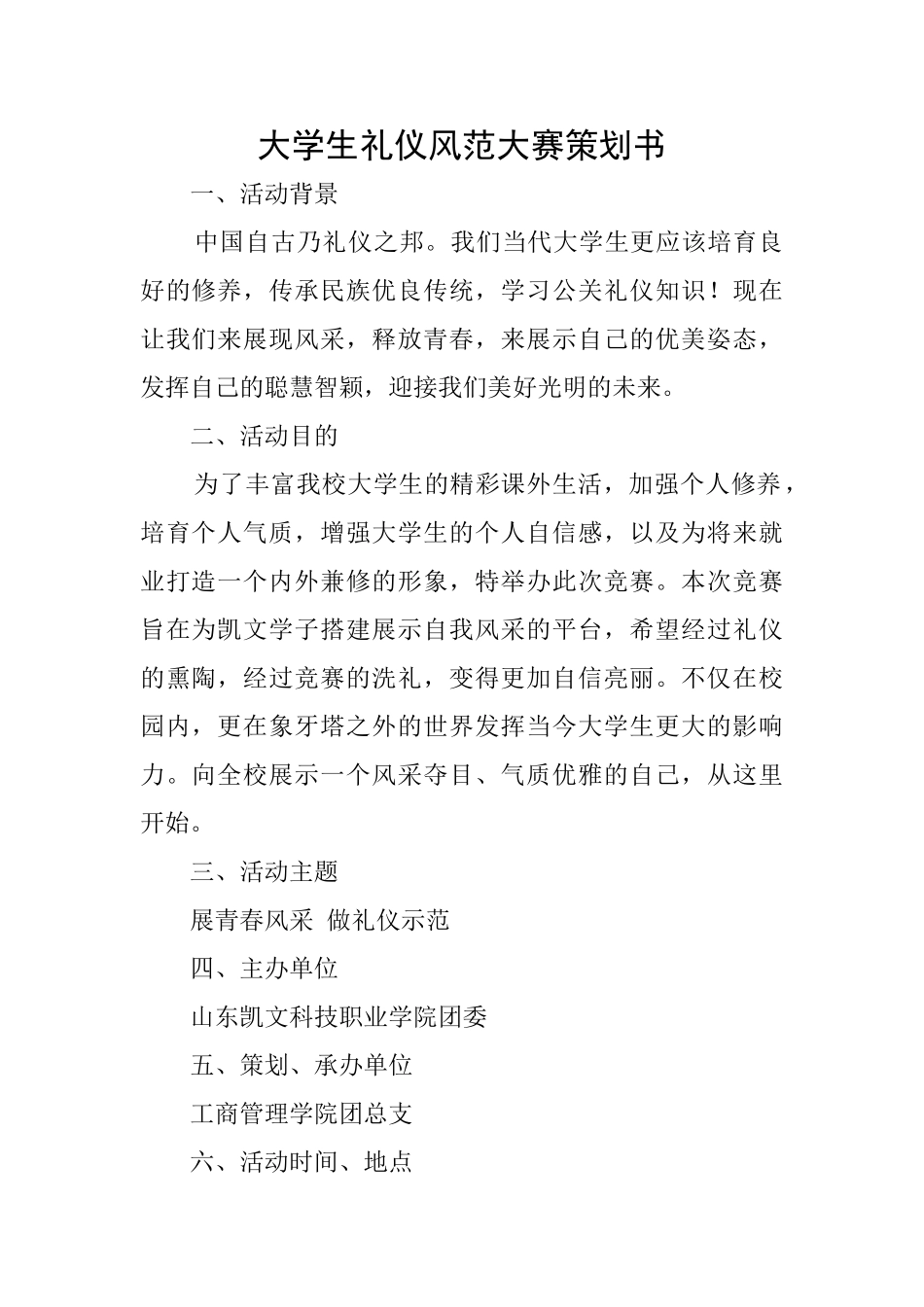 大学生礼仪风范大赛策划书

一、活动背景

中国自古乃礼仪之邦。我们当代大学生更应该培育良好的修养，传承民族优良传统，学习公关礼仪知识！现在让我们来展现风采，释放青春，来展示自己的优美姿态，发挥自己的聪慧智颖，迎接我们美好光明的未来。

二、活动目的

为了丰富我校大学生的精彩课外生活，加强个人修养，培育个人气质，增强大学生的个人自信感，以及为将来就业打造一个内外兼修的形象，特举办此次竞赛。本次竞赛旨在为凯文学子搭建展示自我风采的平台，希望经过礼仪的熏陶，经过竞赛的洗礼，变得更加自信亮丽。不仅在校园内，更在象牙塔之外的世界发挥当今大学生更大的影响力。向全校展示一个风采夺目、气质优雅的自己，从这里开始。

三、活动主题

展青春风采 做礼仪示范

四、主办单位

山东凯文科技职业学院团委

五、策划、承办单位

工商管理学院团总支

六、活动时间、地点